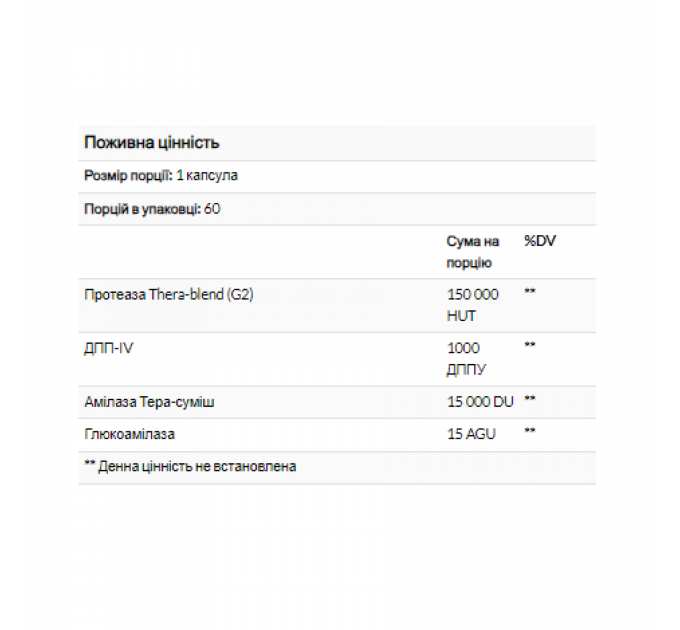 Поживна цінність

Розмір порції: 1 капсула

Порцій в упаковці: 60

| | Сума на порцію | %DV |
|---|---|---|
| Протеаза Thera-blend (G2) | 150 000 HUT | ** |
| ДПП-IV | 1000 ДППУ | ** |
| Амілаза Тера-суміш | 15 000 DU | ** |
| Глюкоамілаза | 15 AGU | ** |

** Денна цінність не встановлена